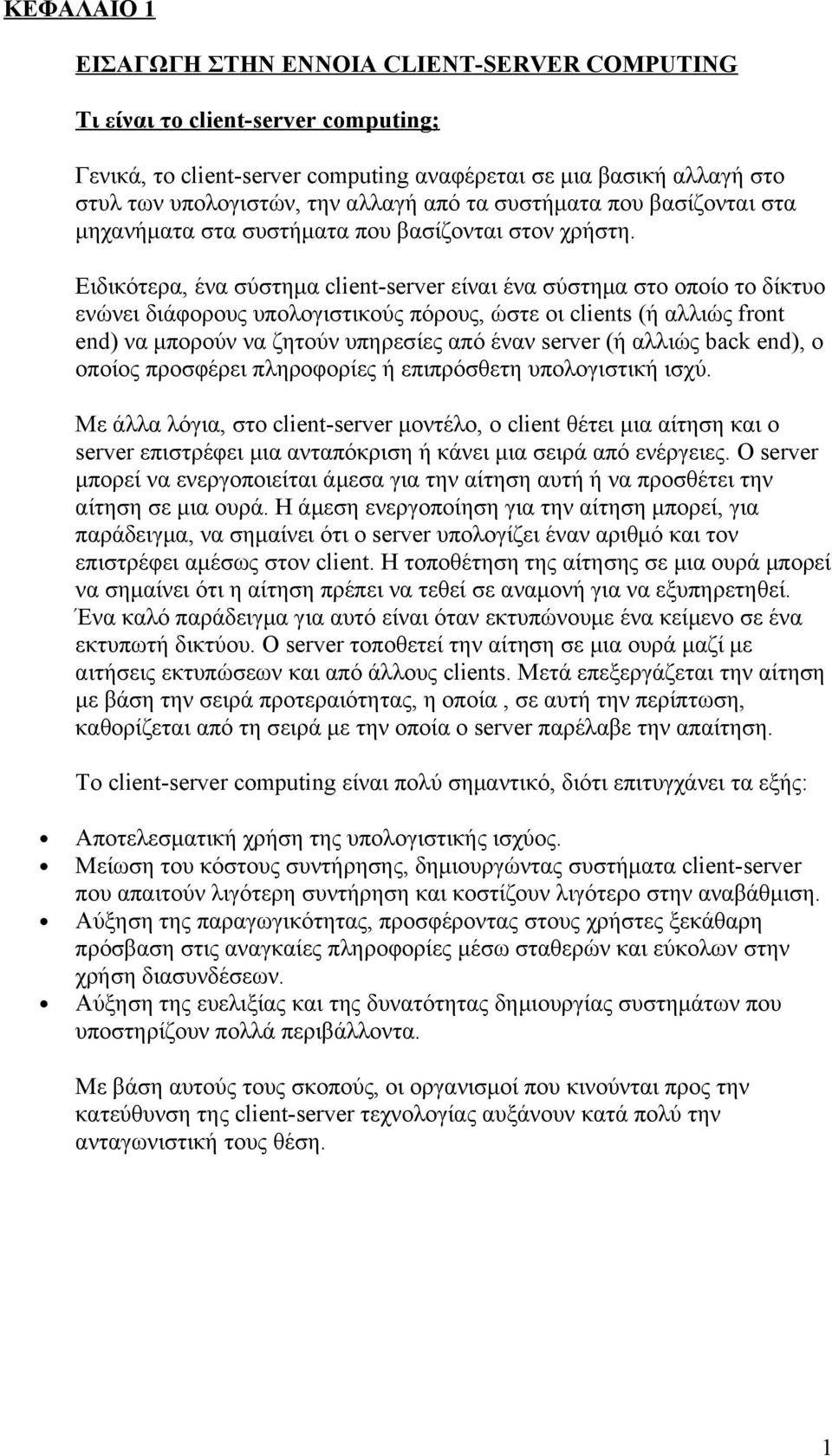 ΚΕΦΑΛΑΙΟ 1

ΕΙΣΑΓΩΓΗ ΣΤΗΝ ΕΝΝΟΙΑ CLIENT-SERVER COMPUTING

Τι είναι το client-server computing;

Γενικά, το client-server computing αναφέρεται σε μια βασική αλλαγή στο στυλ των υπολογιστών, την αλλαγή από τα συστήματα που βασίζονται στα μηχανήματα στα συστήματα που βασίζονται στον χρήστη.

Ειδικότερα, ένα σύστημα client-server είναι ένα σύστημα στο οποίο το δίκτυο ενώνει διάφορους υπολογιστικούς πόρους, ώστε οι clients (ή αλλιώς front end) να μπορούν να ζητούν υπηρεσίες από έναν server (ή αλλιώς back end), ο οποίος προσφέρει πληροφορίες ή επιπρόσθετη υπολογιστική ισχύ.

Με άλλα λόγια, στο client-server μοντέλο, ο client θέτει μια αίτηση και ο server επιστρέφει μια ανταπόκριση ή κάνει μια σειρά από ενέργειες. Ο server μπορεί να ενεργοποιείται άμεσα για την αίτηση αυτή ή να προσθέτει την αίτηση σε μια ουρά. Η άμεση ενεργοποίηση για την αίτηση μπορεί, για παράδειγμα, να σημαίνει ότι ο server υπολογίζει έναν αριθμό και τον επιστρέφει αμέσως στον client. Η τοποθέτηση της αίτησης σε μια ουρά μπορεί να σημαίνει ότι η αίτηση πρέπει να τεθεί σε αναμονή για να εξυπηρετηθεί. Ένα καλό παράδειγμα για αυτό είναι όταν εκτυπώνουμε ένα κείμενο σε ένα εκτυπωτή δικτύου. Ο server τοποθετεί την αίτηση σε μια ουρά μαζί με αιτήσεις εκτυπώσεων και από άλλους clients. Μετά επεξεργάζεται την αίτηση με βάση την σειρά προτεραιότητας, η οποία , σε αυτή την περίπτωση, καθορίζεται από τη σειρά με την οποία ο server παρέλαβε την απαίτηση.

Το client-server computing είναι πολύ σημαντικό, διότι επιτυγχάνει τα εξής:

• Αποτελεσματική χρήση της υπολογιστικής ισχύος.
• Μείωση του κόστους συντήρησης, δημιουργώντας συστήματα client-server που απαιτούν λιγότερη συντήρηση και κοστίζουν λιγότερο στην αναβάθμιση.
• Αύξηση της παραγωγικότητας, προσφέροντας στους χρήστες ξεκάθαρη πρόσβαση στις αναγκαίες πληροφορίες μέσω σταθερών και εύκολων στην χρήση διασυνδέσεων.
• Αύξηση της ευελιξίας και της δυνατότητας δημιουργίας συστημάτων που υποστηρίζουν πολλά περιβάλλοντα.

Με βάση αυτούς τους σκοπούς, οι οργανισμοί που κινούνται προς την κατεύθυνση της client-server τεχνολογίας αυξάνουν κατά πολύ την ανταγωνιστική τους θέση.

1